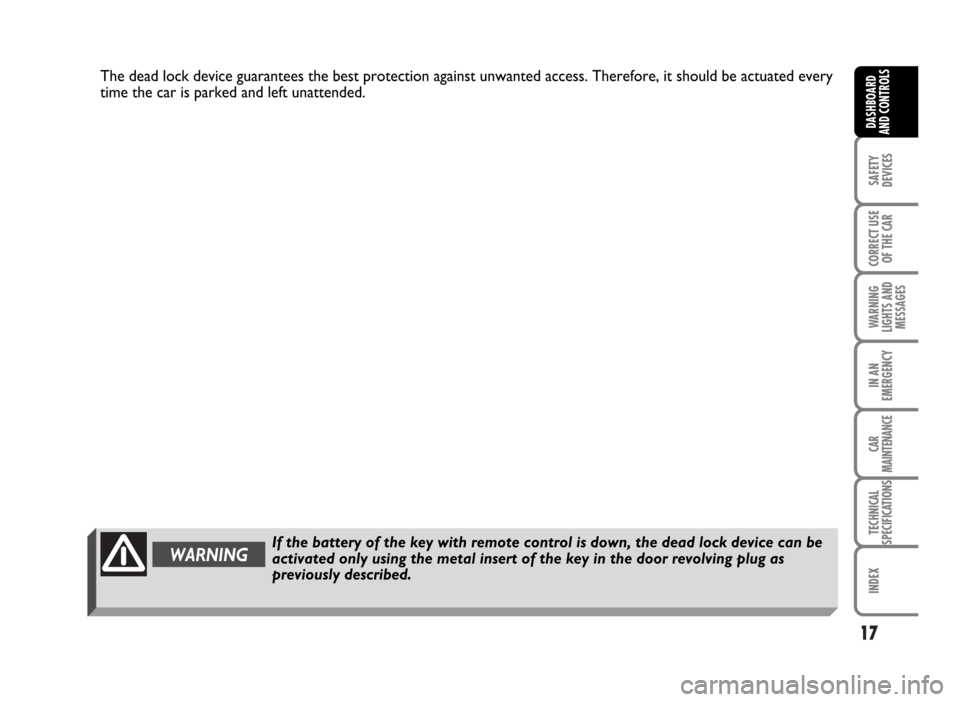 The dead lock device guarantees the best protection against unwanted access. Therefore, it should be actuated every time the car is parked and left unattended.

WARNING

If the battery of the key with remote control is down, the dead lock device can be activated only using the metal insert of the key in the door revolving plug as previously described.

DASHBOARD AND CONTROLS

SAFETY DEVICES

CORRECT USE OF THE CAR

WARNING LIGHTS AND MESSAGES

IN AN EMERGENCY

CAR MAINTENANCE

TECHNICAL SPECIFICATIONS

INDEX

17

carmanualsonline.info